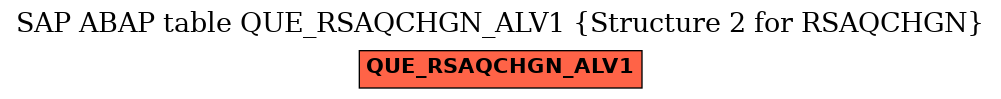 SAP ABAP table QUE_RSAQCHGN_ALV1 {Structure 2 for RSAQCHGN}

QUE_RSAQCHGN_ALV1